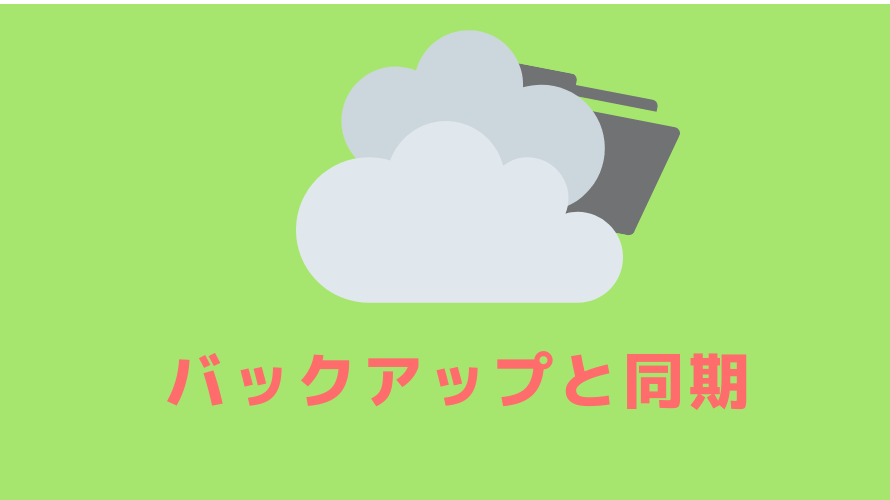 バックアップと同期